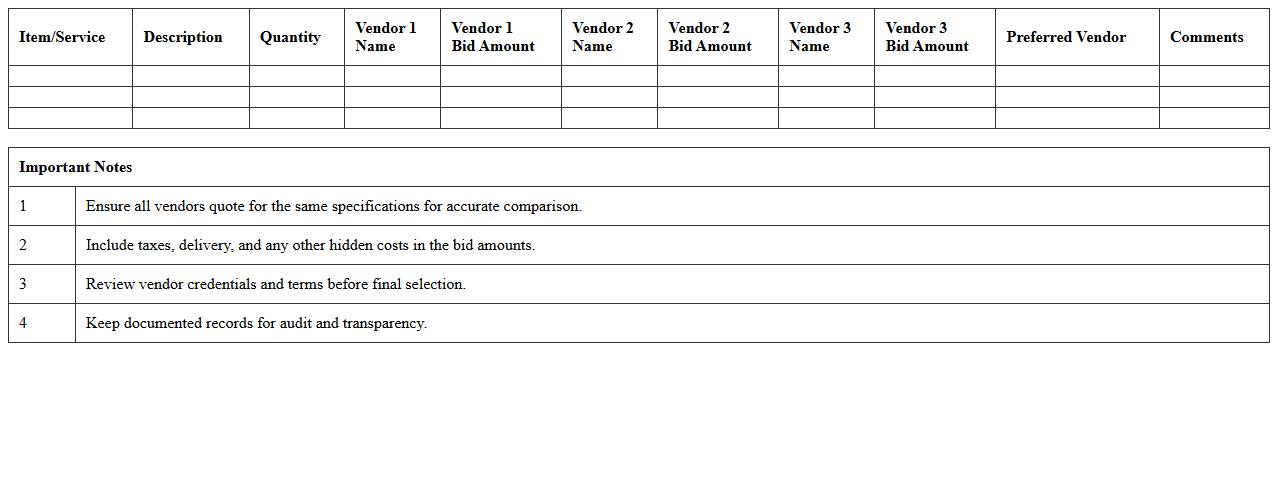 | Item/Service | Description | Quantity | Vendor 1 Name | Vendor 1 Bid Amount | Vendor 2 Name | Vendor 2 Bid Amount | Vendor 3 Name | Vendor 3 Bid Amount | Preferred Vendor | Comments |
|---|---|---|---|---|---|---|---|---|---|---|
| | | | | | | | | | | |
| | | | | | | | | | | |
| | | | | | | | | | | |

| Important Notes | |
|---|---|
| 1 | Ensure all vendors quote for the same specifications for accurate comparison. |
| 2 | Include taxes, delivery, and any other hidden costs in the bid amounts. |
| 3 | Review vendor credentials and terms before final selection. |
| 4 | Keep documented records for audit and transparency. |